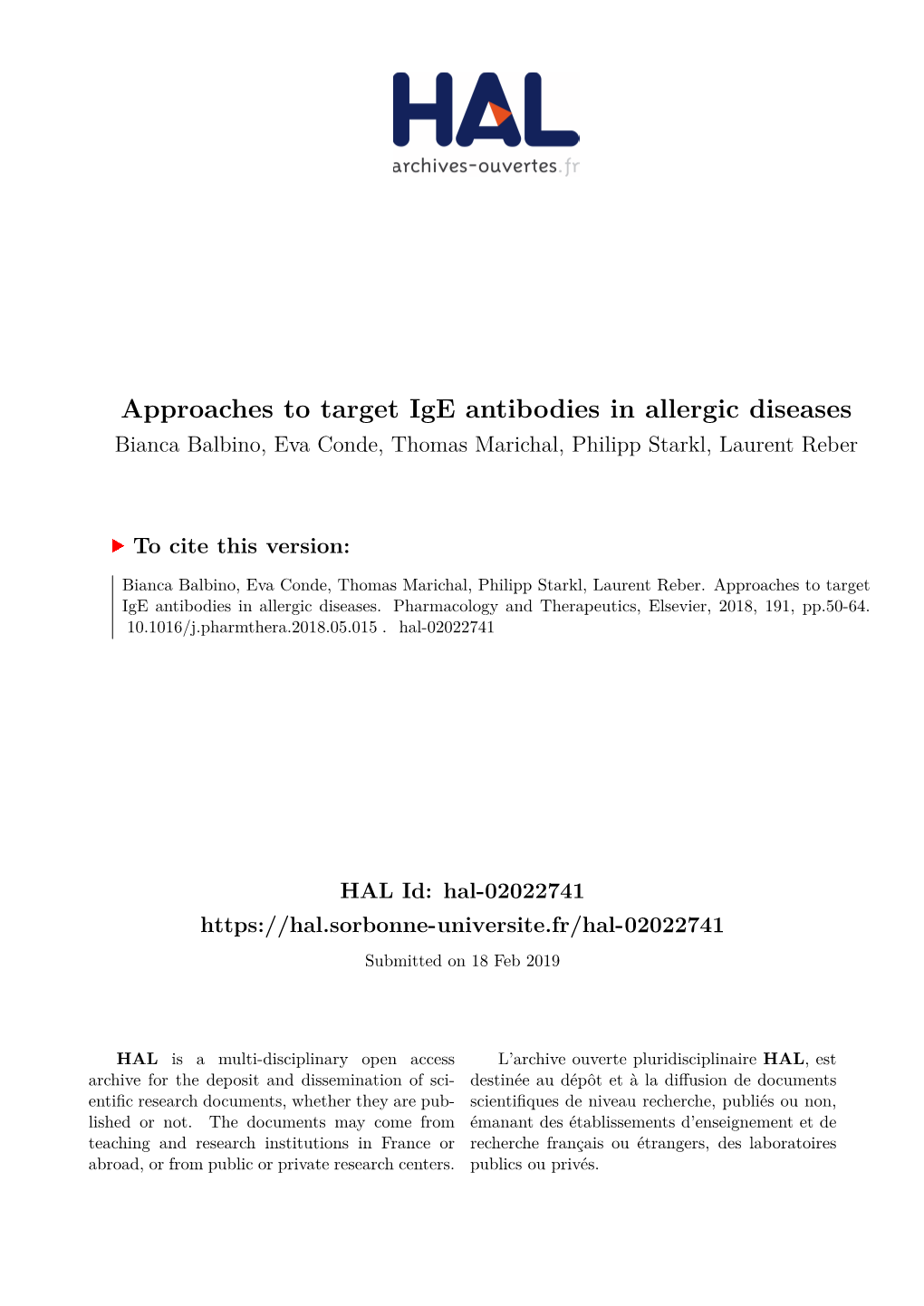 HAL
archives-ouvertes.fr

Approaches to target IgE antibodies in allergic diseases
Bianca Balbino, Eva Conde, Thomas Marichal, Philipp Starkl, Laurent Reber

To cite this version:

Bianca Balbino, Eva Conde, Thomas Marichal, Philipp Starkl, Laurent Reber. Approaches to target IgE antibodies in allergic diseases. Pharmacology and Therapeutics, Elsevier, 2018, 191, pp.50-64. 10.1016/j.pharmthera.2018.05.015 . hal-02022741

HAL Id: hal-02022741
https://hal.sorbonne-universite.fr/hal-02022741
Submitted on 18 Feb 2019

HAL is a multi-disciplinary open access archive for the deposit and dissemination of scientific research documents, whether they are published or not. The documents may come from teaching and research institutions in France or abroad, or from public or private research centers.

L'archive ouverte pluridisciplinaire HAL, est destinée au dépôt et à la diffusion de documents scientifiques de niveau recherche, publiés ou non, émanant des établissements d'enseignement et de recherche français ou étrangers, des laboratoires publics ou privés.